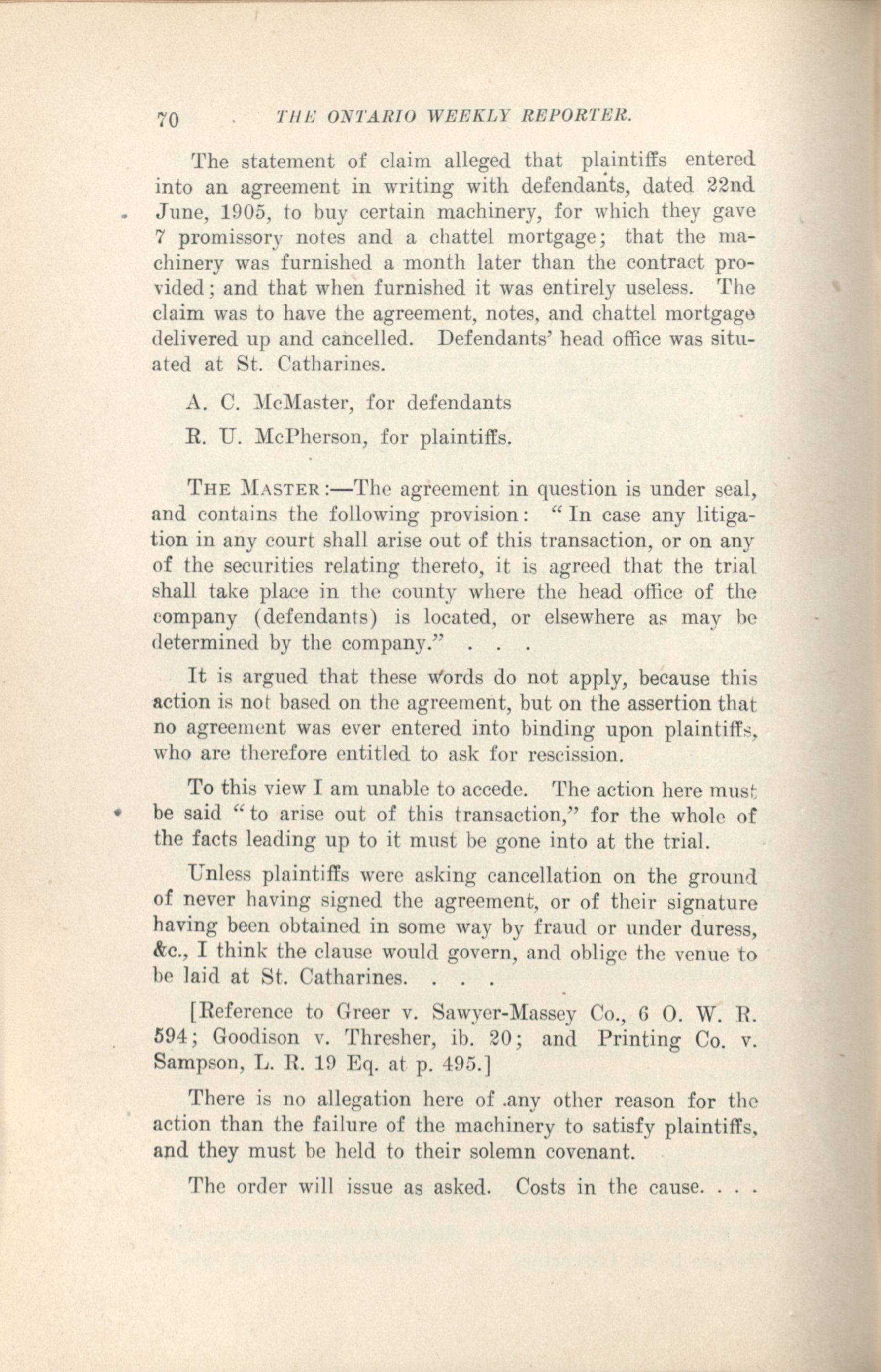 70 THE ONTARIO WEEKLY REPORTER.

The statement of claim alleged that plaintiffs entered into an agreement in writing with defendants, dated 22nd June, 1905, to buy certain machinery, for which they gave 7 promissory notes and a chattel mortgage; that the machinery was furnished a month later than the contract provided; and that when furnished it was entirely useless. The claim was to have the agreement, notes, and chattel mortgage delivered up and cancelled. Defendants' head office was situated at St. Catharines.

A. C. McMaster, for defendants

R. U. McPherson, for plaintiffs.

THE MASTER:—The agreement in question is under seal, and contains the following provision: "In case any litigation in any court shall arise out of this transaction, or on any of the securities relating thereto, it is agreed that the trial shall take place in the county where the head office of the company (defendants) is located, or elsewhere as may be determined by the company." . . .

It is argued that these words do not apply, because this action is not based on the agreement, but on the assertion that no agreement was ever entered into binding upon plaintiffs, who are therefore entitled to ask for rescission.

To this view I am unable to accede. The action here must be said "to arise out of this transaction," for the whole of the facts leading up to it must be gone into at the trial.

Unless plaintiffs were asking cancellation on the ground of never having signed the agreement, or of their signature having been obtained in some way by fraud or under duress, &c., I think the clause would govern, and oblige the venue to be laid at St. Catharines. . . .

[Reference to Greer v. Sawyer-Massey Co., 6 O. W. R. 594; Goodison v. Thresher, ib. 20; and Printing Co. v. Sampson, L. R. 19 Eq. at p. 495.]

There is no allegation here of any other reason for the action than the failure of the machinery to satisfy plaintiffs, and they must be held to their solemn covenant.

The order will issue as asked. Costs in the cause. . . .